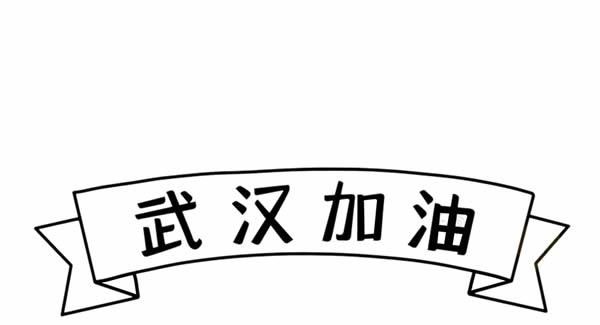 武汉加油